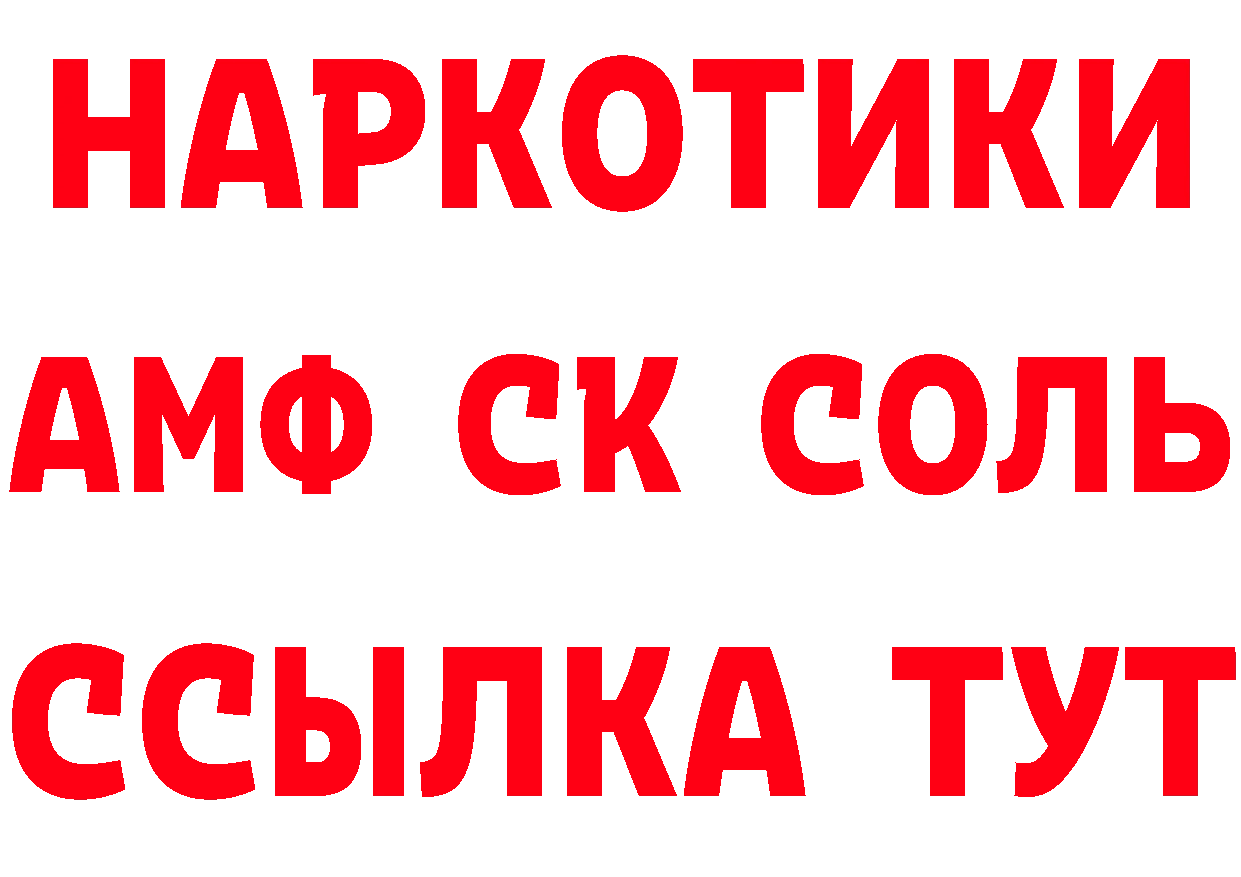 НАРКОТИКИ

АМФ СК СОЛЬ

ССЫЛКА ТУТ